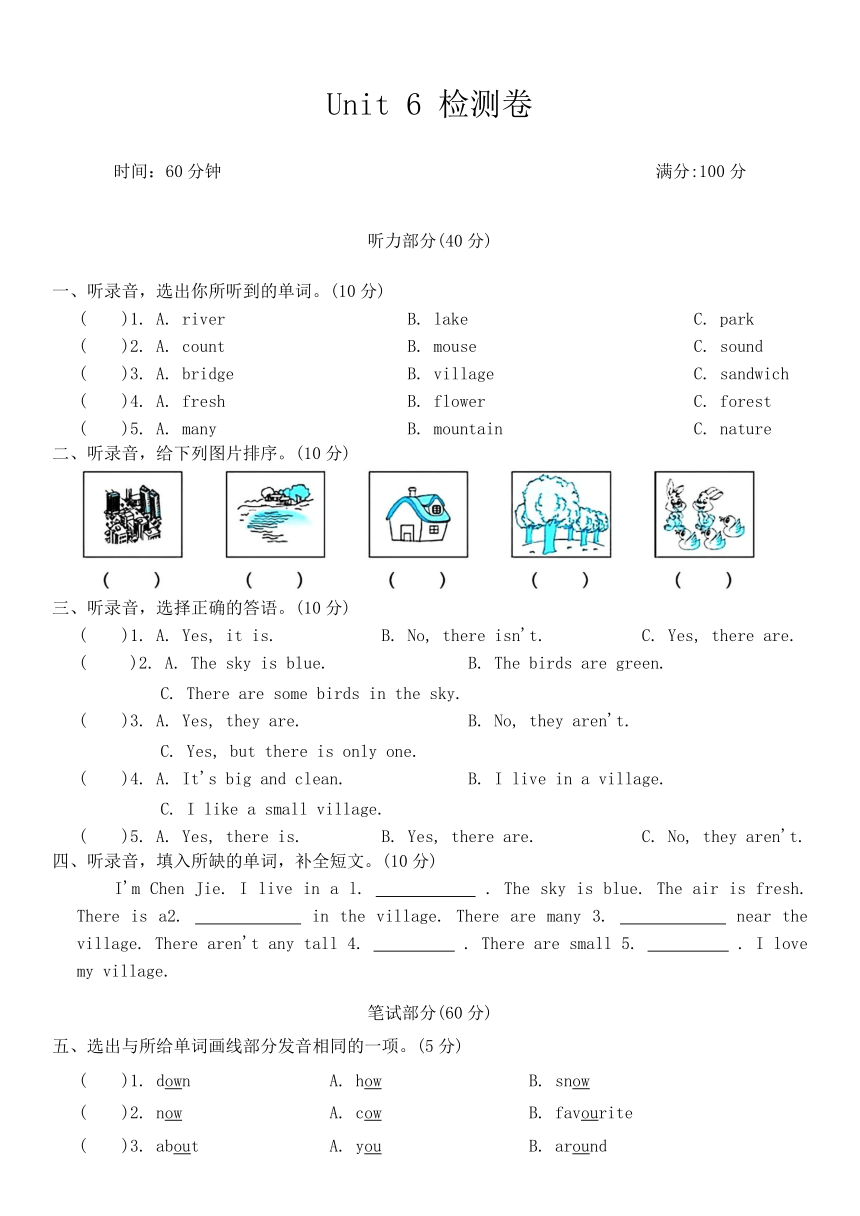 Unit 6 检测卷

时间：60 分钟

满分:100 分

听力部分(40 分)

一、听录音，选出你所听到的单词。(10 分)

(　　)1. A. river　　B. lake　　C. park
(　　)2. A. count　　B. mouse　　C. sound
(　　)3. A. bridge　　B. village　　C. sandwich
(　　)4. A. fresh　　B. flower　　C. forest
(　　)5. A. many　　B. mountain　　C. nature

二、听录音，给下列图片排序。(10 分)

(　　)　(　　)　(　　)　(　　)　(　　)

三、听录音，选择正确的答语。(10 分)

(　　)1. A. Yes, it is.　　B. No, there isn't.　　C. Yes, there are.
(　　)2. A. The sky is blue.　　B. The birds are green.　　C. There are some birds in the sky.
(　　)3. A. Yes, they are.　　B. No, they aren't.　　C. Yes, but there is only one.
(　　)4. A. It's big and clean.　　B. I live in a village.　　C. I like a small village.
(　　)5. A. Yes, there is.　　B. Yes, there are.　　C. No, they aren't.

四、听录音，填入所缺的单词，补全短文。(10 分)

I'm Chen Jie. I live in a 1. ____________ . The sky is blue. The air is fresh. There is a2. ____________ in the village. There are many 3. ____________ near the village. There aren't any tall 4. __________ . There are small 5. __________ . I love my village.

笔试部分(60 分)

五、选出与所给单词画线部分发音相同的一项。(5 分)

(　　)1. down　　A. how　　B. snow
(　　)2. now　　A. cow　　B. favourite
(　　)3. about　　A. you　　B. around